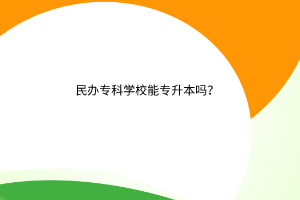 民办专科学校能专升本吗?